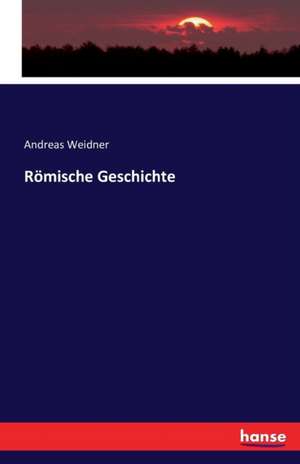 Andreas Weidner

Römische Geschichte

hanse